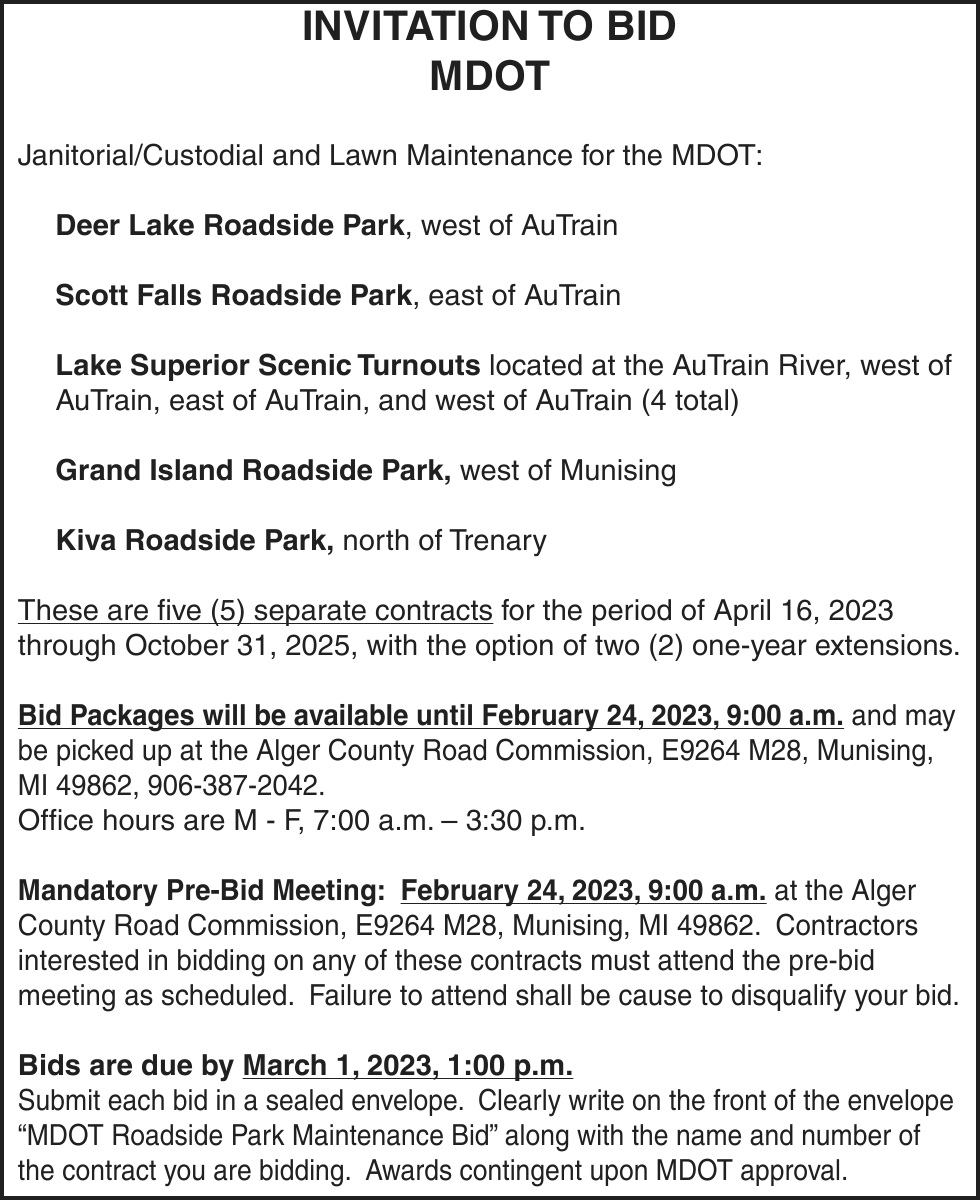 INVITATION TO BID
MDOT

Janitorial/Custodial and Lawn Maintenance for the MDOT:

Deer Lake Roadside Park, west of AuTrain

Scott Falls Roadside Park, east of AuTrain

Lake Superior Scenic Turnouts located at the AuTrain River, west of AuTrain, east of AuTrain, and west of AuTrain (4 total)

Grand Island Roadside Park, west of Munising

Kiva Roadside Park, north of Trenary

These are five (5) separate contracts for the period of April 16, 2023 through October 31, 2025, with the option of two (2) one-year extensions.

Bid Packages will be available until February 24, 2023, 9:00 a.m. and may be picked up at the Alger County Road Commission, E9264 M28, Munising, MI 49862, 906-387-2042.
Office hours are M - F, 7:00 a.m. – 3:30 p.m.

Mandatory Pre-Bid Meeting: February 24, 2023, 9:00 a.m. at the Alger County Road Commission, E9264 M28, Munising, MI 49862. Contractors interested in bidding on any of these contracts must attend the pre-bid meeting as scheduled. Failure to attend shall be cause to disqualify your bid.

Bids are due by March 1, 2023, 1:00 p.m.
Submit each bid in a sealed envelope. Clearly write on the front of the envelope “MDOT Roadside Park Maintenance Bid” along with the name and number of the contract you are bidding. Awards contingent upon MDOT approval.